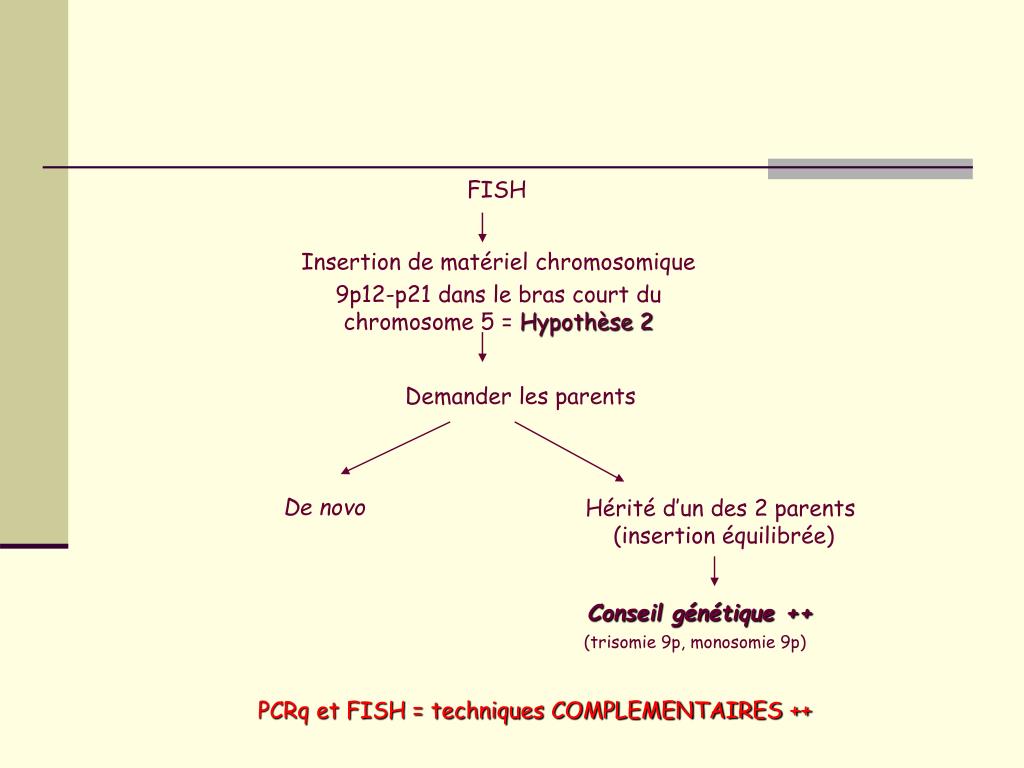 FISH

Insertion de matériel chromosomique 9p12-p21 dans le bras court du chromosome 5 = Hypothèse 2

Demander les parents

De novo

Hérité d'un des 2 parents (insertion équilibrée)

Conseil génétique ++

(trisomie 9p, monosomie 9p)

PCRq et FISH = techniques COMPLEMENTAIRES ++